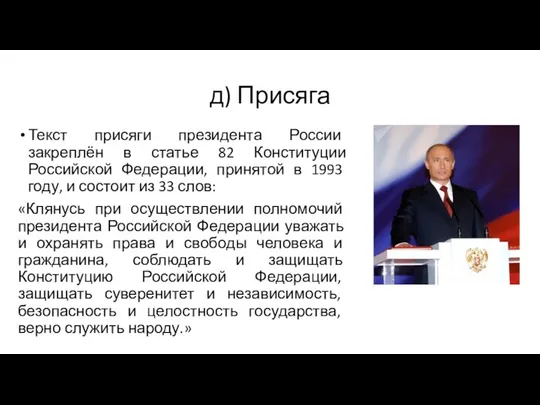 д) Присяга

• Текст присяги президента России закреплён в статье 82 Конституции Российской Федерации, принятой в 1993 году, и состоит из 33 слов:

«Клянусь при осуществлении полномочий президента Российской Федерации уважать и охранять права и свободы человека и гражданина, соблюдать и защищать Конституцию Российской Федерации, защищать суверенитет и независимость, безопасность и целостность государства, верно служить народу.»